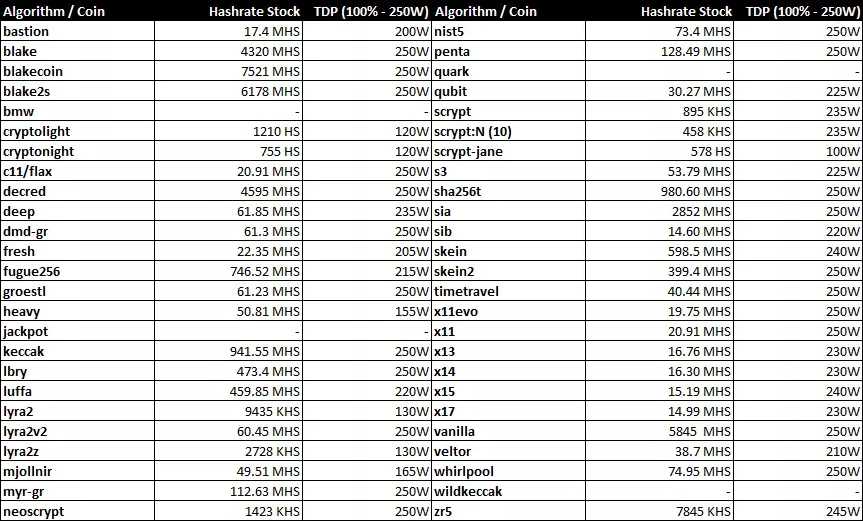 | Algorithm / Coin | Hashrate Stock | TDP (100% - 250W) |
|---|---|---|
| bastion | 17.4 MHS | 200W |
| blake | 4320 MHS | 250W |
| blakecoin | 7521 MHS | 250W |
| blake2s | 6178 MHS | 250W |
| bmw | - | - |
| cryptolight | 1210 HS | 120W |
| cryptonight | 755 HS | 120W |
| c11/flax | 20.91 MHS | 250W |
| decred | 4595 MHS | 250W |
| deep | 61.85 MHS | 235W |
| dmd-gr | 61.3 MHS | 250W |
| fresh | 22.35 MHS | 205W |
| fugue256 | 746.52 MHS | 215W |
| groestl | 61.23 MHS | 250W |
| heavy | 50.81 MHS | 155W |
| jackpot | - | - |
| keccak | 941.55 MHS | 250W |
| lbry | 473.4 MHS | 250W |
| luffa | 459.85 MHS | 220W |
| lyra2 | 9435 KHS | 130W |
| lyra2v2 | 60.45 MHS | 250W |
| lyra2z | 2728 KHS | 130W |
| mjollnir | 49.51 MHS | 165W |
| myr-gr | 112.63 MHS | 250W |
| neoscrypt | 1423 KHS | 250W |

| Algorithm / Coin | Hashrate Stock | TDP (100% - 250W) |
|---|---|---|
| nist5 | 73.4 MHS | 250W |
| penta | 128.49 MHS | 250W |
| quark | - | - |
| qubit | 30.27 MHS | 225W |
| scrypt | 895 KHS | 235W |
| scrypt:N (10) | 458 KHS | 235W |
| scrypt-jane | 578 HS | 100W |
| s3 | 53.79 MHS | 225W |
| sha256t | 980.60 MHS | 250W |
| sia | 2852 MHS | 250W |
| sib | 14.60 MHS | 220W |
| skein | 598.5 MHS | 240W |
| skein2 | 399.4 MHS | 250W |
| timetravel | 40.44 MHS | 250W |
| x11evo | 19.75 MHS | 250W |
| x11 | 20.91 MHS | 250W |
| x13 | 16.76 MHS | 230W |
| x14 | 16.30 MHS | 230W |
| x15 | 15.19 MHS | 240W |
| x17 | 14.99 MHS | 230W |
| vanilla | 5845 MHS | 250W |
| veltor | 38.7 MHS | 210W |
| whirlpool | 74.95 MHS | 250W |
| wildkeccak | - | - |
| zr5 | 7845 KHS | 245W |